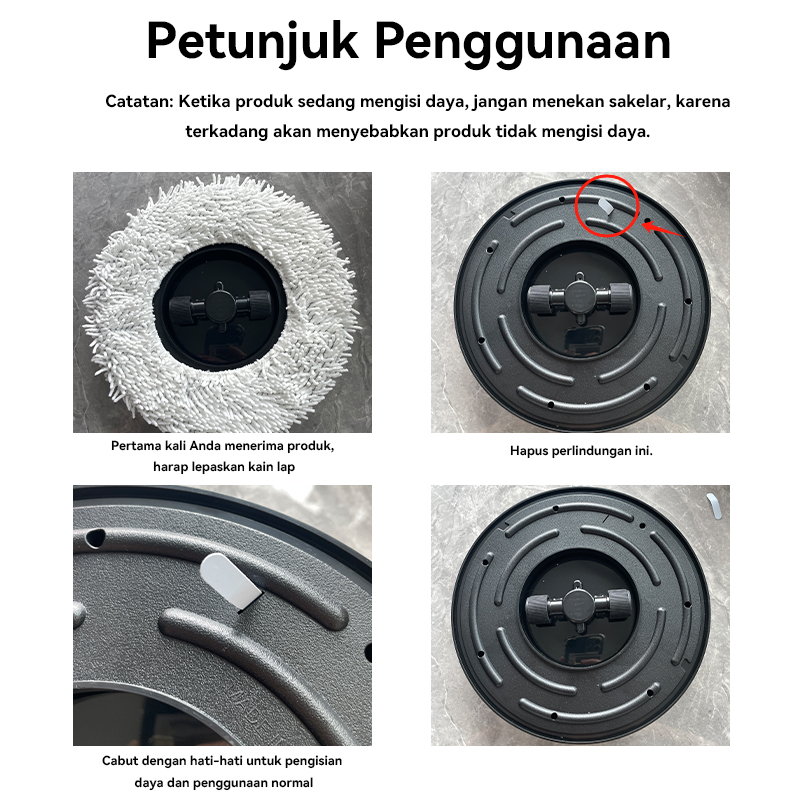 Petunjuk Penggunaan

Catatan: Ketika produk sedang mengisi daya, jangan menekan sakelar, karena terkadang akan menyebabkan produk tidak mengisi daya.

Pertama kali Anda menerima produk, harap lepaskan kain lap

Hapus perlindungan ini.

Cabut dengan hati-hati untuk pengisian daya dan penggunaan normal